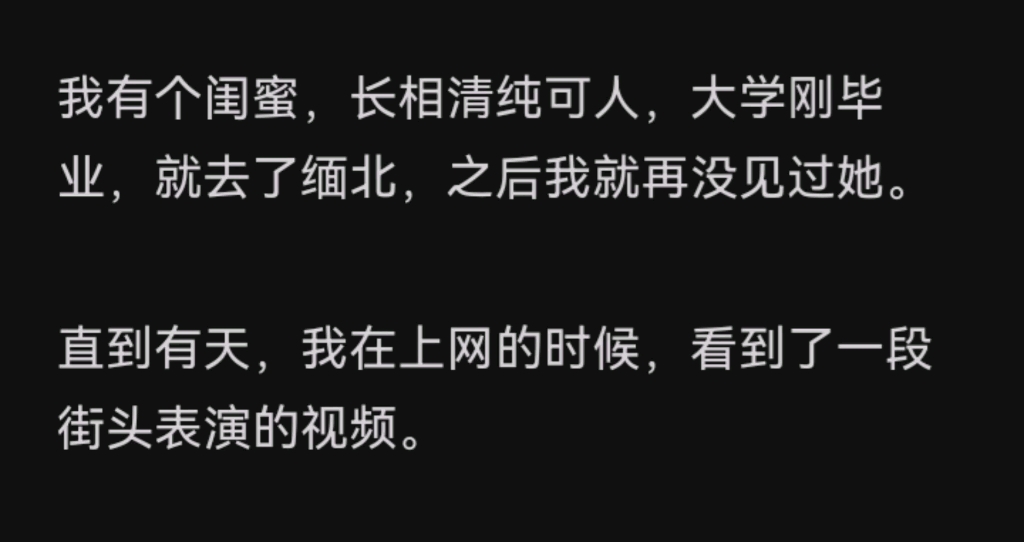 我有个闺蜜，长相清纯可人，大学刚毕业，就去了缅北，之后我就再没见过她。

直到有天，我在上网的时候，看到了一段街头表演的视频。